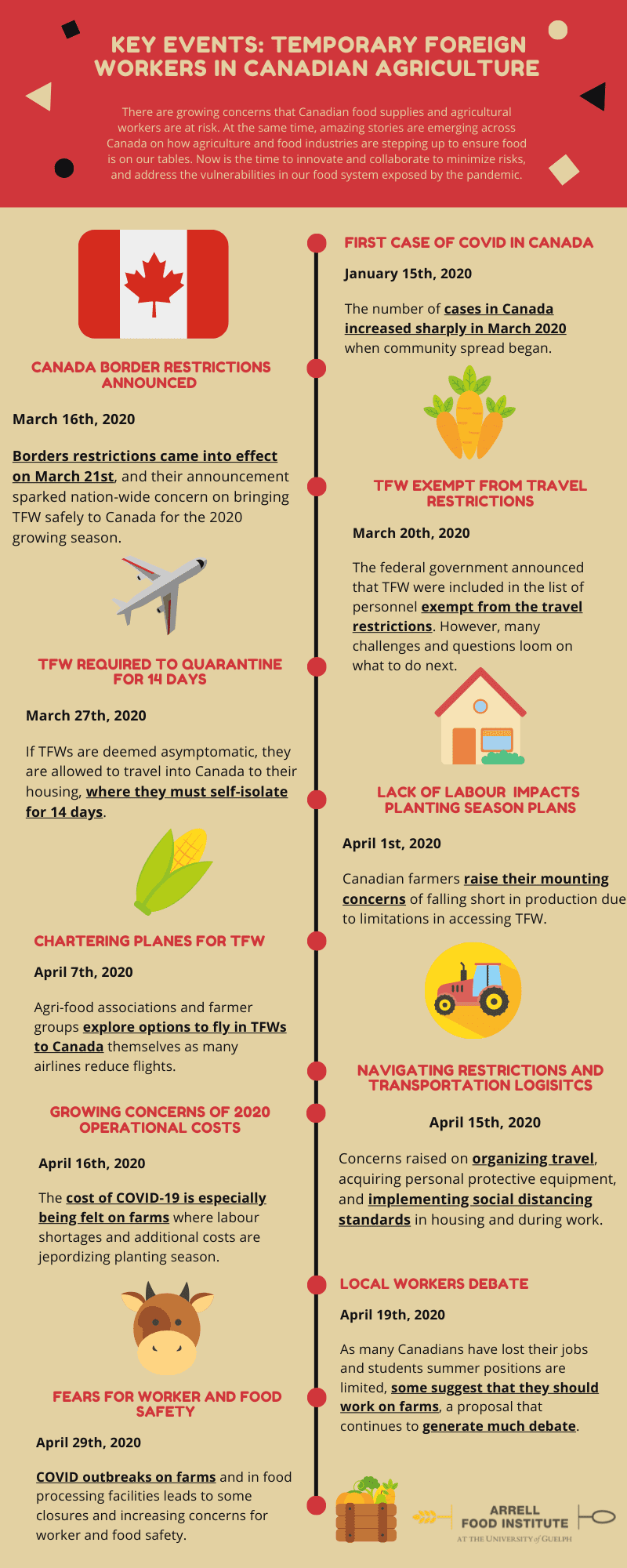 KEY EVENTS: TEMPORARY FOREIGN WORKERS IN CANADIAN AGRICULTURE

There are growing concerns that Canadian food supplies and agricultural workers are at risk. At the same time, amazing stories are emerging across Canada on how agriculture and food industries are stepping up to ensure food is on our tables. Now is the time to innovate and collaborate to minimize risks, and address the vulnerabilities in our food system exposed by the pandemic.

FIRST CASE OF COVID IN CANADA

January 15th, 2020

The number of cases in Canada increased sharply in March 2020 when community spread began.

CANADA BORDER RESTRICTIONS ANNOUNCED

March 16th, 2020

Borders restrictions came into effect on March 21st, and their announcement sparked nation-wide concern on bringing TFW safely to Canada for the 2020 growing season.

TFW EXEMPT FROM TRAVEL RESTRICTIONS

March 20th, 2020

The federal government announced that TFW were included in the list of personnel exempt from the travel restrictions. However, many challenges and questions loom on what to do next.

TFW REQUIRED TO QUARANTINE FOR 14 DAYS

March 27th, 2020

If TFWs are deemed asymptomatic, they are allowed to travel into Canada to their housing, where they must self-isolate for 14 days.

LACK OF LABOUR IMPACTS PLANTING SEASON PLANS

April 1st, 2020

Canadian farmers raise their mounting concerns of falling short in production due to limitations in accessing TFW.

CHARTERING PLANES FOR TFW

April 7th, 2020

Agri-food associations and farmer groups explore options to fly in TFWs to Canada themselves as many airlines reduce flights.

NAVIGATING RESTRICTIONS AND TRANSPORTATION LOGISITCS

April 15th, 2020

Concerns raised on organizing travel, acquiring personal protective equipment, and implementing social distancing standards in housing and during work.

GROWING CONCERNS OF 2020 OPERATIONAL COSTS

April 16th, 2020

The cost of COVID-19 is especially being felt on farms where labour shortages and additional costs are jepordizing planting season.

LOCAL WORKERS DEBATE

April 19th, 2020

As many Canadians have lost their jobs and students summer positions are limited, some suggest that they should work on farms, a proposal that continues to generate much debate.

FEARS FOR WORKER AND FOOD SAFETY

April 29th, 2020

COVID outbreaks on farms and in food processing facilities leads to some closures and increasing concerns for worker and food safety.

ARRELL FOOD INSTITUTE
AT THE UNIVERSITY of GUELPH